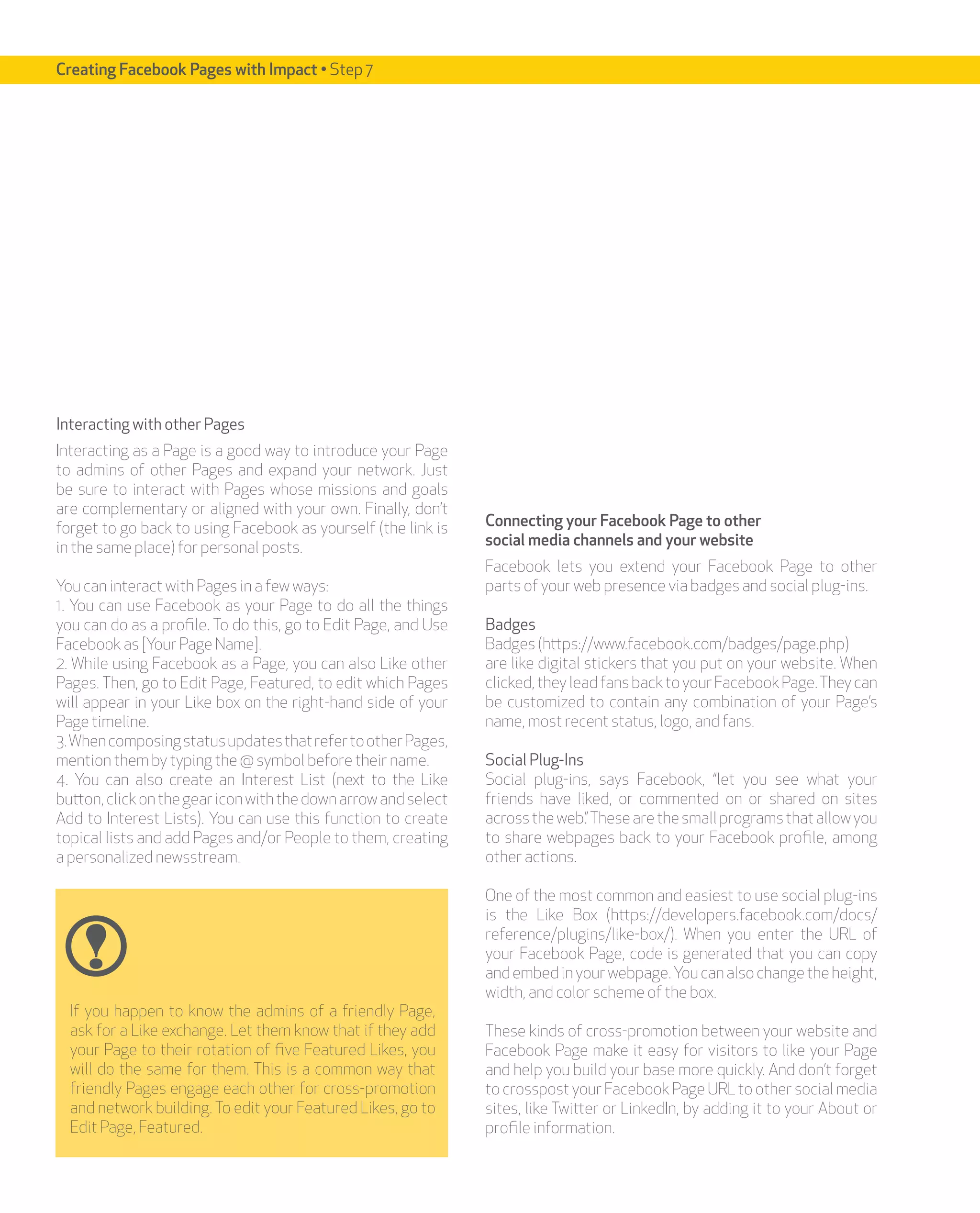 Creating Facebook Pages with Impact • Step 7

Interacting with other Pages

Interacting as a Page is a good way to introduce your Page to admins of other Pages and expand your network. Just be sure to interact with Pages whose missions and goals are complementary or aligned with your own. Finally, don't forget to go back to using Facebook as yourself (the link is in the same place) for personal posts.

You can interact with Pages in a few ways:
1. You can use Facebook as your Page to do all the things you can do as a profile. To do this, go to Edit Page, and Use Facebook as [Your Page Name].
2. While using Facebook as a Page, you can also Like other Pages. Then, go to Edit Page, Featured, to edit which Pages will appear in your Like box on the right-hand side of your Page timeline.
3. When composing status updates that refer to other Pages, mention them by typing the @ symbol before their name.
4. You can also create an Interest List (next to the Like button, click on the gear icon with the down arrow and select Add to Interest Lists). You can use this function to create topical lists and add Pages and/or People to them, creating a personalized newsstream.

If you happen to know the admins of a friendly Page, ask for a Like exchange. Let them know that if they add your Page to their rotation of five Featured Likes, you will do the same for them. This is a common way that friendly Pages engage each other for cross-promotion and network building. To edit your Featured Likes, go to Edit Page, Featured.

Connecting your Facebook Page to other social media channels and your website

Facebook lets you extend your Facebook Page to other parts of your web presence via badges and social plug-ins.

Badges
Badges (https://www.facebook.com/badges/page.php) are like digital stickers that you put on your website. When clicked, they lead fans back to your Facebook Page. They can be customized to contain any combination of your Page's name, most recent status, logo, and fans.

Social Plug-Ins
Social plug-ins, says Facebook, "let you see what your friends have liked, or commented on or shared on sites across the web." These are the small programs that allow you to share webpages back to your Facebook profile, among other actions.

One of the most common and easiest to use social plug-ins is the Like Box (https://developers.facebook.com/docs/reference/plugins/like-box/). When you enter the URL of your Facebook Page, code is generated that you can copy and embed in your webpage. You can also change the height, width, and color scheme of the box.

These kinds of cross-promotion between your website and Facebook Page make it easy for visitors to like your Page and help you build your base more quickly. And don't forget to crosspost your Facebook Page URL to other social media sites, like Twitter or LinkedIn, by adding it to your About or profile information.